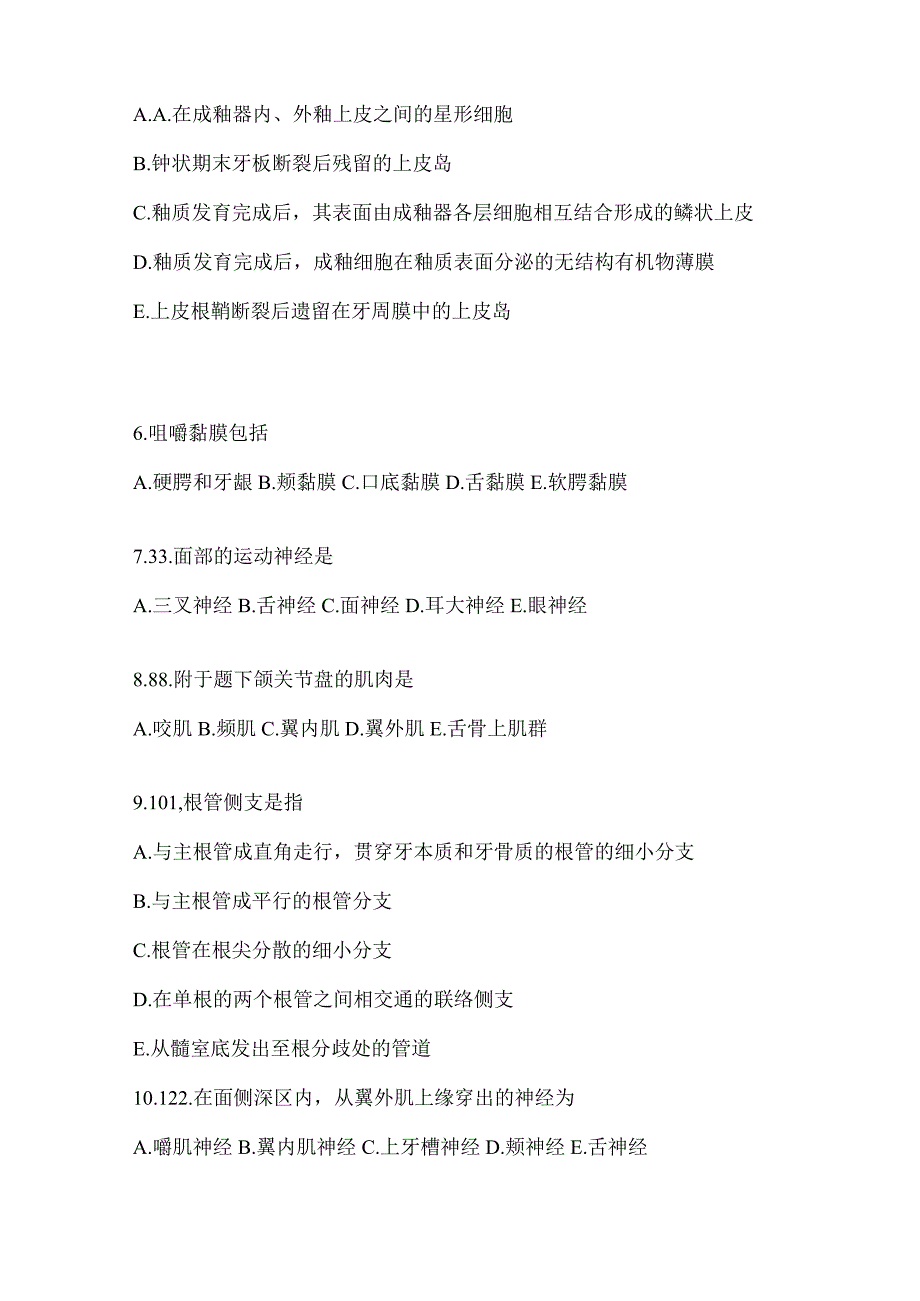 A.A.在成釉器内、外釉上皮之间的星形细胞

B.钟状期末牙板断裂后残留的上皮岛

C.釉质发育完成后，其表面由成釉器各层细胞相互结合形成的鳞状上皮

D.釉质发育完成后，成釉细胞在釉质表面分泌的无结构有机物薄膜

E.上皮根鞘断裂后遗留在牙周膜中的上皮岛

6.咀嚼黏膜包括

A.硬腭和牙龈 B.颊黏膜 C.口底黏膜 D.舌黏膜 E.软腭黏膜

7.33.面部的运动神经是

A.三叉神经 B.舌神经 C.面神经 D.耳大神经 E.眼神经

8.88.附于题下颌关节盘的肌肉是

A.咬肌 B.颊肌 C.翼内肌 D.翼外肌 E.舌骨上肌群

9.101,根管侧支是指

A.与主根管成直角走行，贯穿牙本质和牙骨质的根管的细小分支

B.与主根管成平行的根管分支

C.根管在根尖分散的细小分支

D.在单根的两个根管之间相交通的联络侧支

E.从髓室底发出至根分歧处的管道

10.122.在面侧深区内，从翼外肌上缘穿出的神经为

A.嚼肌神经 B.翼内肌神经 C.上牙槽神经 D.颊神经 E.舌神经